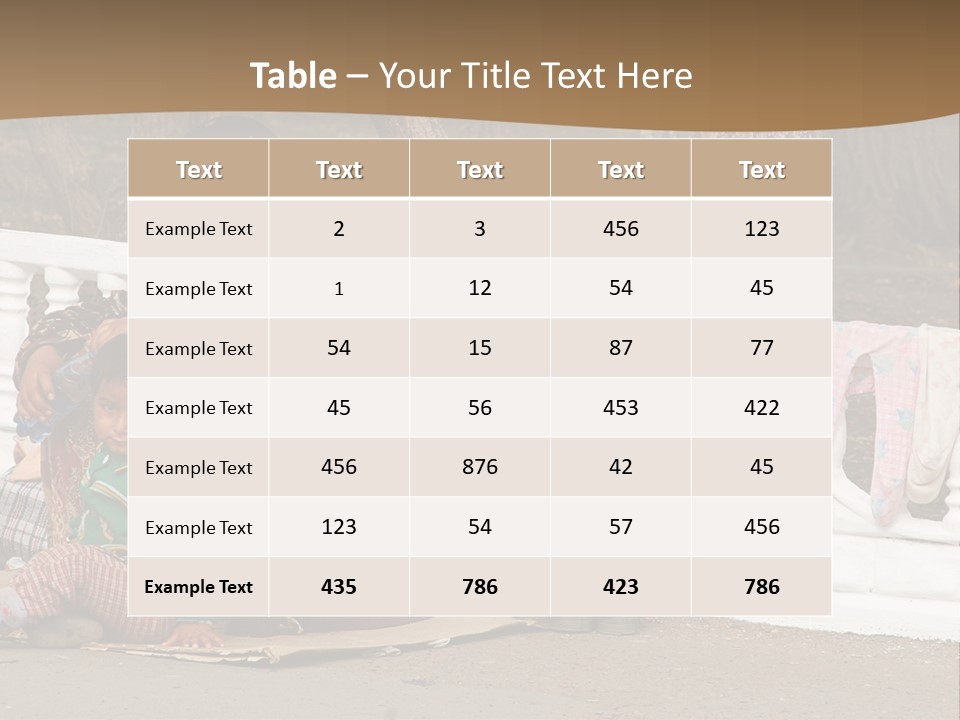 Table – Your Title Text Here

| Text | Text | Text | Text | Text |
|---|---|---|---|---|
| Example Text | 2 | 3 | 456 | 123 |
| Example Text | 1 | 12 | 54 | 45 |
| Example Text | 54 | 15 | 87 | 77 |
| Example Text | 45 | 56 | 453 | 422 |
| Example Text | 456 | 876 | 42 | 45 |
| Example Text | 123 | 54 | 57 | 456 |
| Example Text | 435 | 786 | 423 | 786 |